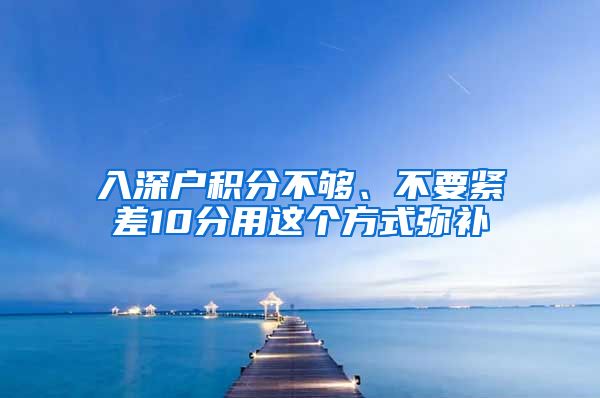 入深户积分不够、不要紧
差10分用这个方式弥补